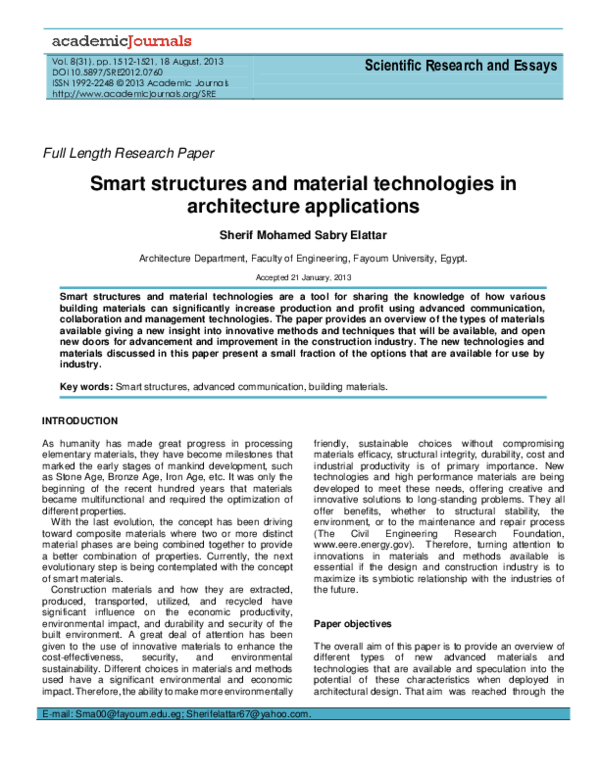 academicJournals

Vol. 8(31), pp. 1512-1521, 18 August, 2013
DOI 10.5897/SRE2012.0760
ISSN 1992-2248 © 2013 Academic Journals
http://www.academicjournals.org/SRE

Scientific Research and Essays

Full Length Research Paper

Smart structures and material technologies in architecture applications

Sherif Mohamed Sabry Elattar

Architecture Department, Faculty of Engineering, Fayoum University, Egypt.

Accepted 21 January, 2013

Smart structures and material technologies are a tool for sharing the knowledge of how various building materials can significantly increase production and profit using advanced communication, collaboration and management technologies. The paper provides an overview of the types of materials available giving a new insight into innovative methods and techniques that will be available, and open new doors for advancement and improvement in the construction industry. The new technologies and materials discussed in this paper present a small fraction of the options that are available for use by industry.

Key words: Smart structures, advanced communication, building materials.

INTRODUCTION

As humanity has made great progress in processing elementary materials, they have become milestones that marked the early stages of mankind development, such as Stone Age, Bronze Age, Iron Age, etc. It was only the beginning of the recent hundred years that materials became multifunctional and required the optimization of different properties.

With the last evolution, the concept has been driving toward composite materials where two or more distinct material phases are being combined together to provide a better combination of properties. Currently, the next evolutionary step is being contemplated with the concept of smart materials.

Construction materials and how they are extracted, produced, transported, utilized, and recycled have significant influence on the economic productivity, environmental impact, and durability and security of the built environment. A great deal of attention has been given to the use of innovative materials to enhance the cost-effectiveness, security, and environmental sustainability. Different choices in materials and methods used have a significant environmental and economic impact. Therefore, the ability to make more environmentally friendly, sustainable choices without compromising materials efficacy, structural integrity, durability, cost and industrial productivity is of primary importance. New technologies and high performance materials are being developed to meet these needs, offering creative and innovative solutions to long-standing problems. They all offer benefits, whether to structural stability, the environment, or to the maintenance and repair process (The Civil Engineering Research Foundation, www.eere.energy.gov). Therefore, turning attention to innovations in materials and methods available is essential if the design and construction industry is to maximize its symbiotic relationship with the industries of the future.

Paper objectives

The overall aim of this paper is to provide an overview of different types of new advanced materials and technologies that are available and speculation into the potential of these characteristics when deployed in architectural design. That aim was reached through the

E-mail: Sma00@fayoum.edu.eg; Sherifelattar67@yahoo.com.